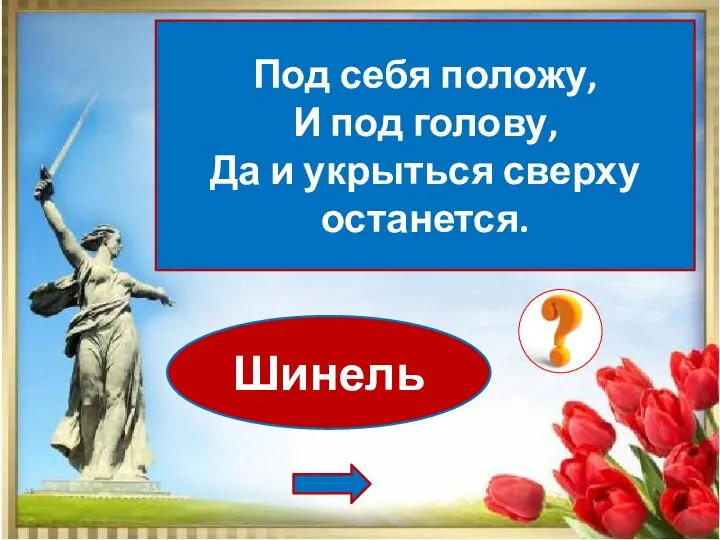 Под себя положу,
И под голову,
Да и укрыться сверху останется.

?

Шинель